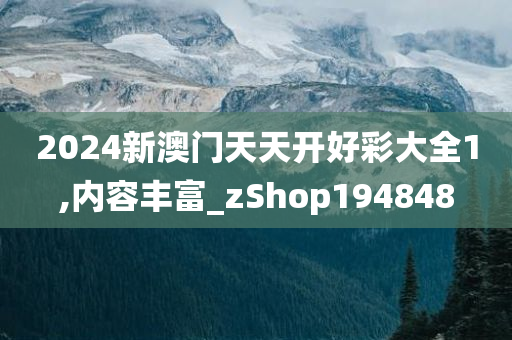 2024新澳门天天开好彩大全1,内容丰富_zShop194848